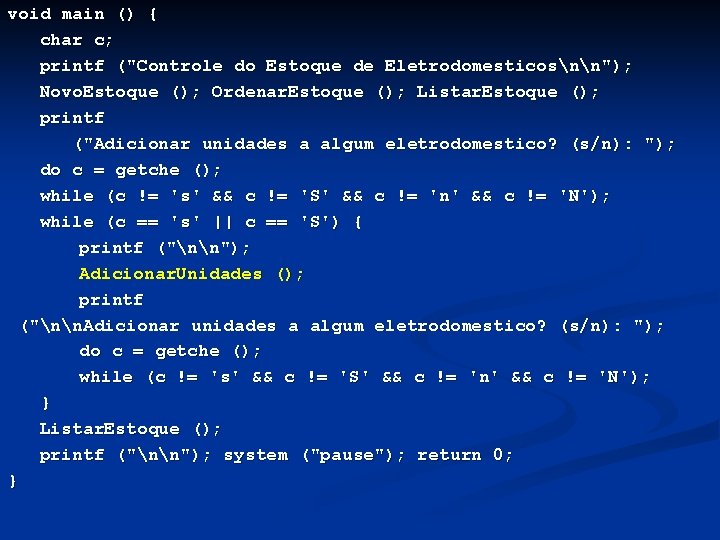 void main () {
char c;
printf ("Controle do Estoque de Eletrodomesticos\n\n");
NovoEstoque (); OrdenarEstoque (); ListarEstoque ();
printf
("Adicionar unidades a algum eletrodomestico? (s/n): ");
do c = getche ();
while (c != 's' && c != 'S' && c != 'n' && c != 'N');
while (c == 's' || c == 'S') {
printf ("\n\n");
AdicionarUnidades ();
printf
("\n\nAdicionar unidades a algum eletrodomestico? (s/n): ");
do c = getche ();
while (c != 's' && c != 'S' && c != 'n' && c != 'N');
}
ListarEstoque ();
printf ("\n\n"); system ("pause"); return 0;
}